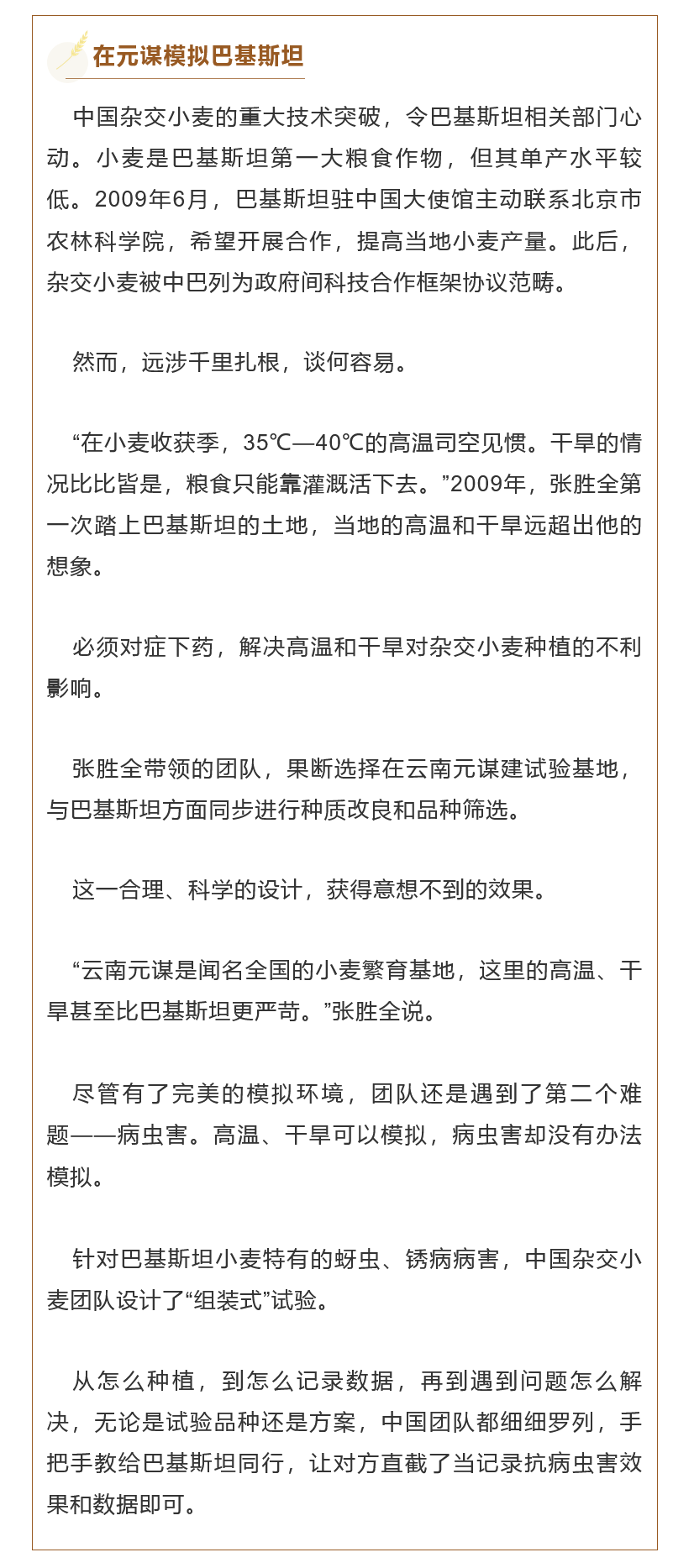 在元谋模拟巴基斯坦

中国杂交小麦的重大技术突破，令巴基斯坦相关部门心动。小麦是巴基斯坦第一大粮食作物，但其单产水平较低。2009年6月，巴基斯坦驻中国大使馆主动联系北京市农林科学院，希望开展合作，提高当地小麦产量。此后，杂交小麦被中巴列为政府间科技合作框架协议范畴。

然而，远涉千里扎根，谈何容易。

“在小麦收获季，35℃—40℃的高温司空见惯。干旱的情况比比皆是，粮食只能靠灌溉活下去。”2009年，张胜全第一次踏上巴基斯坦的土地，当地的高温和干旱远超出他的想象。

必须对症下药，解决高温和干旱对杂交小麦种植的不利影响。

张胜全带领的团队，果断选择在云南元谋建试验基地，与巴基斯坦方面同步进行种质改良和品种筛选。

这一合理、科学的设计，获得意想不到的效果。

“云南元谋是闻名全国的小麦繁育基地，这里的高温、干旱甚至比巴基斯坦更严苛。”张胜全说。

尽管有了完美的模拟环境，团队还是遇到了第二个难题——病虫害。高温、干旱可以模拟，病虫害却没有办法模拟。

针对巴基斯坦小麦特有的蚜虫、锈病病害，中国杂交小麦团队设计了“组装式”试验。

从怎么种植，到怎么记录数据，再到遇到问题怎么解决，无论是试验品种还是方案，中国团队都细细罗列，手把手教给巴基斯坦同行，让对方直截了当记录抗病虫害效果和数据即可。